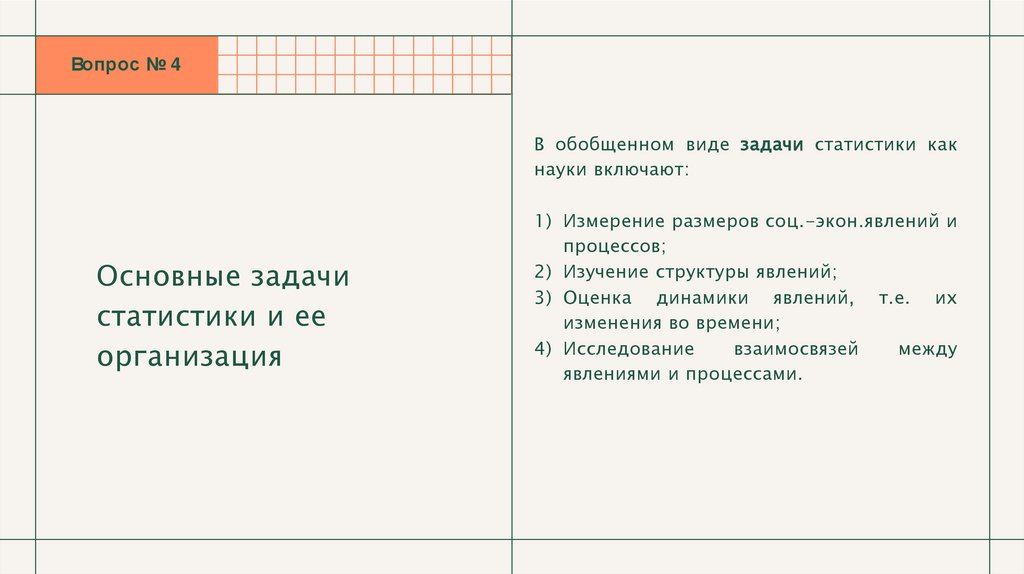 Вопрос № 4

Основные задачи статистики и ее организация

В обобщенном виде задачи статистики как науки включают:

1) Измерение размеров соц.-экон.явлений и процессов;
2) Изучение структуры явлений;
3) Оценка динамики явлений, т.е. их изменения во времени;
4) Исследование взаимосвязей между явлениями и процессами.